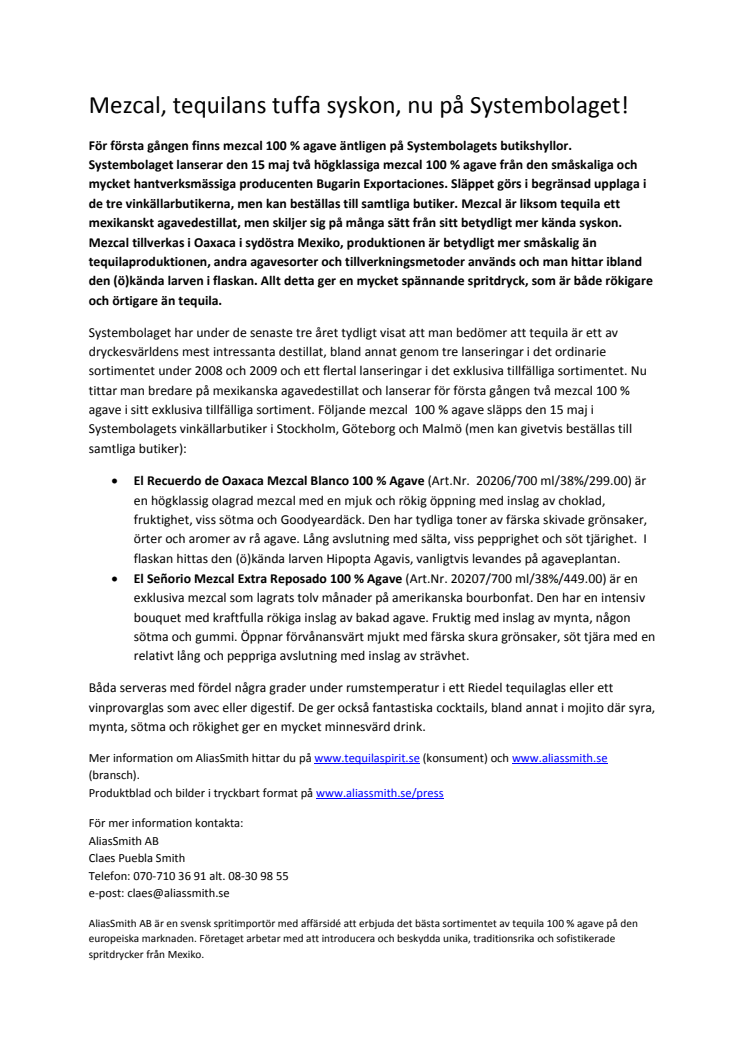 Mezcal, tequilans tuffa syskon, nu på Systembolaget!

För första gången finns mezcal 100 % agave äntligen på Systembolagets butikshyllor. Systembolaget lanserar den 15 maj två högklassiga mezcal 100 % agave från den småskaliga och mycket hantverksmässiga producenten Bugarin Exportaciones. Släppet görs i begränsad upplaga i de tre vinkällarbutikerna, men kan beställas till samtliga butiker. Mezcal är liksom tequila ett mexikanskt agavedestillat, men skiljer sig på många sätt från sitt betydligt mer kända syskon. Mezcal tillverkas i Oaxaca i sydöstra Mexiko, produktionen är betydligt mer småskalig än tequilaproduktionen, andra agavesorter och tillverkningsmetoder används och man hittar ibland den (ö)kända larven i flaskan. Allt detta ger en mycket spännande spritdryck, som är både rökigare och örtigare än tequila.

Systembolaget har under de senaste tre året tydligt visat att man bedömer att tequila är ett av dryckesvärldens mest intressanta destillat, bland annat genom tre lanseringar i det ordinarie sortimentet under 2008 och 2009 och ett flertal lanseringar i det exklusiva tillfälliga sortimentet. Nu tittar man bredare på mexikanska agavedestillat och lanserar för första gången två mezcal 100 % agave i sitt exklusiva tillfälliga sortiment. Följande mezcal 100 % agave släpps den 15 maj i Systembolagets vinkällarbutiker i Stockholm, Göteborg och Malmö (men kan givetvis beställas till samtliga butiker):

• El Recuerdo de Oaxaca Mezcal Blanco 100 % Agave (Art.Nr. 20206/700 ml/38%/299.00) är en högklassig olagrad mezcal med en mjuk och rökig öppning med inslag av choklad, fruktighet, viss sötma och Goodyeardäck. Den har tydliga toner av färska skivade grönsaker, örter och aromer av rå agave. Lång avslutning med sälta, viss pepprighet och söt tjärighet. I flaskan hittas den (ö)kända larven Hipopta Agavis, vanligtvis levandes på agaveplantan.
• El Señorio Mezcal Extra Reposado 100 % Agave (Art.Nr. 20207/700 ml/38%/449.00) är en exklusiva mezcal som lagrats tolv månader på amerikanska bourbonfat. Den har en intensiv bouquet med kraftfulla rökiga inslag av bakad agave. Fruktig med inslag av mynta, någon sötma och gummi. Öppnar förvånansvärt mjukt med färska skura grönsaker, söt tjära med en relativt lång och peppriga avslutning med inslag av strävhet.

Båda serveras med fördel några grader under rumstemperatur i ett Riedel tequilaglas eller ett vinprovarglas som avec eller digestif. De ger också fantastiska cocktails, bland annat i mojito där syra, mynta, sötma och rökighet ger en mycket minnesvärd drink.

Mer information om AliasSmith hittar du på www.tequilaspirit.se (konsument) och www.aliassmith.se (bransch).
Produktblad och bilder i tryckbart format på www.aliassmith.se/press

För mer information kontakta:
AliasSmith AB
Claes Puebla Smith
Telefon: 070-710 36 91 alt. 08-30 98 55
e-post: claes@aliassmith.se

AliasSmith AB är en svensk spritimportör med affärsidé att erbjuda det bästa sortimentet av tequila 100 % agave på den europeiska marknaden. Företaget arbetar med att introducera och beskydda unika, traditionsrika och sofistikerade spritdrycker från Mexiko.